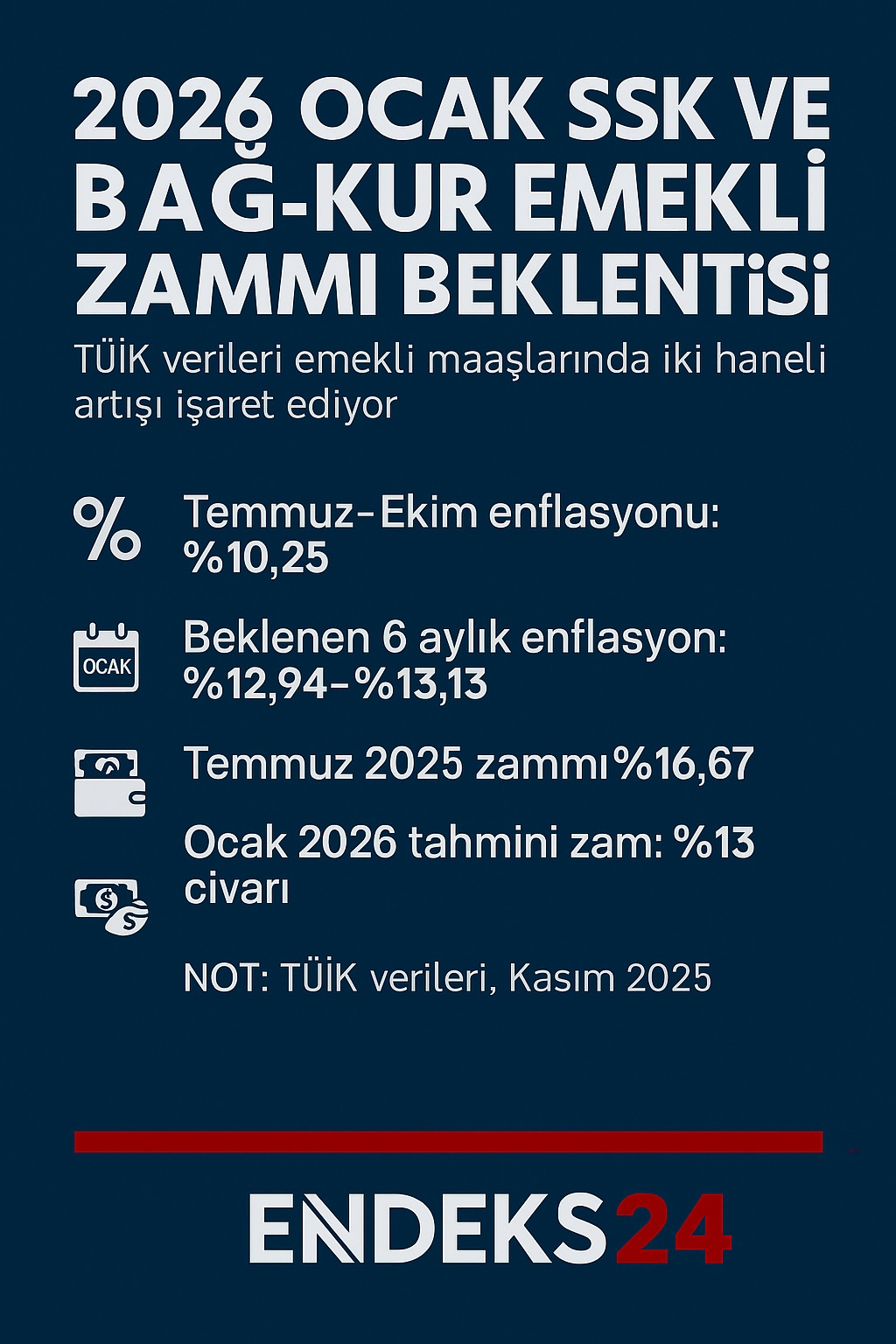 2026 OCAK SSK VE BAĞ-KUR EMEKLİ ZAMMI BEKLENTİSİ

TÜİK verileri emekli maaşlarında iki haneli artışı işaret ediyor

%

Temmuz-Ekim enflasyonu: %10,25

OCAK

Beklenen 6 aylık enflasyon: %12,94-%13,13

Temmuz 2025 zammı%16,67

Ocak 2026 tahmini zam: %13 civarı

NOT: TÜİK verileri, Kasım 2025

ENDEKS24